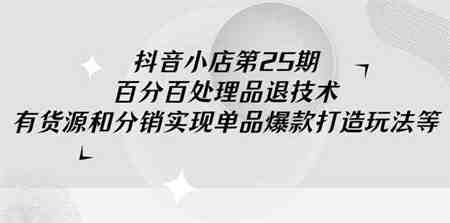 抖音小店第25期
百分百处理品退技术
有货源和分销实现单品爆款打造玩法等